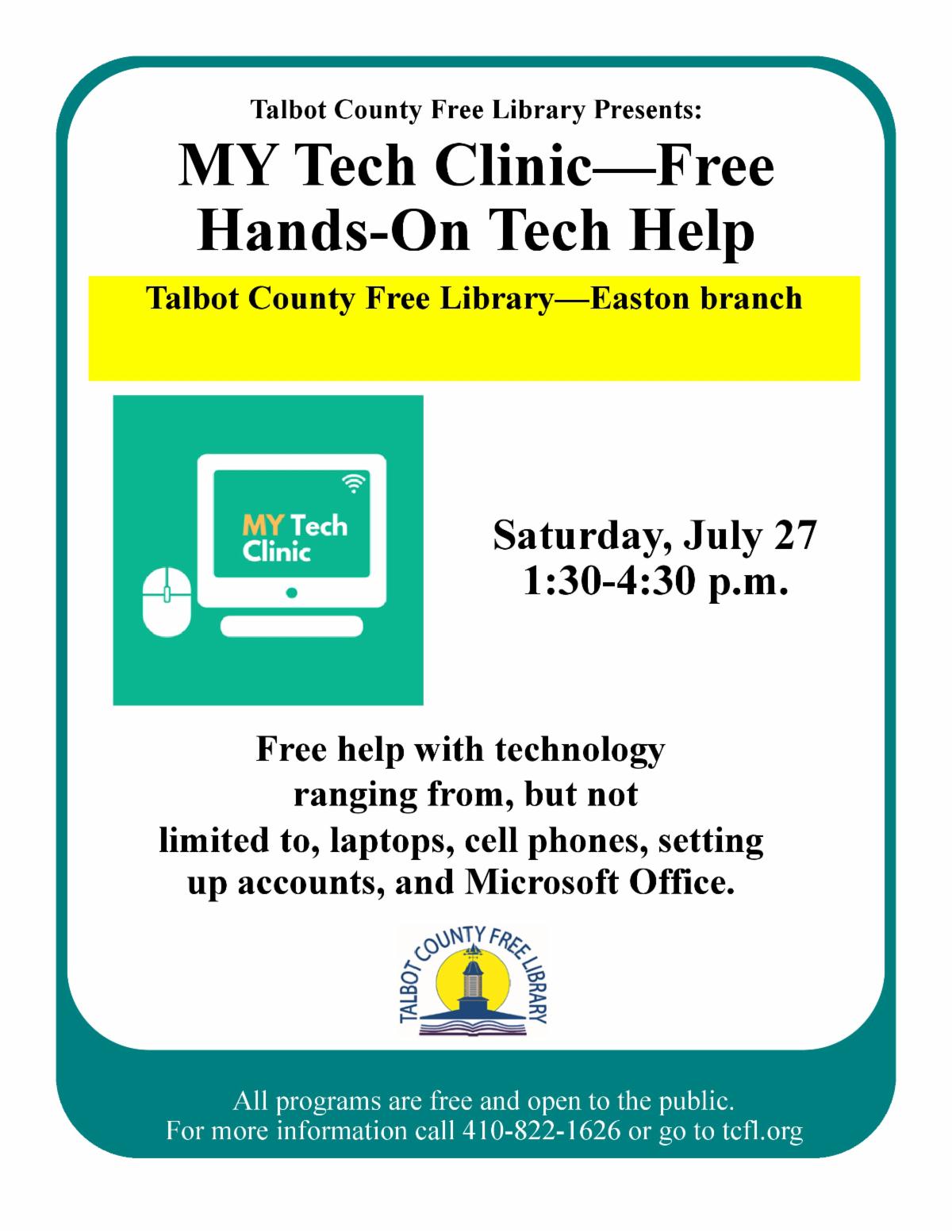 Talbot County Free Library Presents:

MY Tech Clinic—Free Hands-On Tech Help

Talbot County Free Library—Easton branch

MY Tech Clinic

Saturday, July 27
1:30-4:30 p.m.

Free help with technology ranging from, but not limited to, laptops, cell phones, setting up accounts, and Microsoft Office.

TALBOT COUNTY FREE LIBRARY

All programs are free and open to the public.
For more information call 410-822-1626 or go to tcfl.org